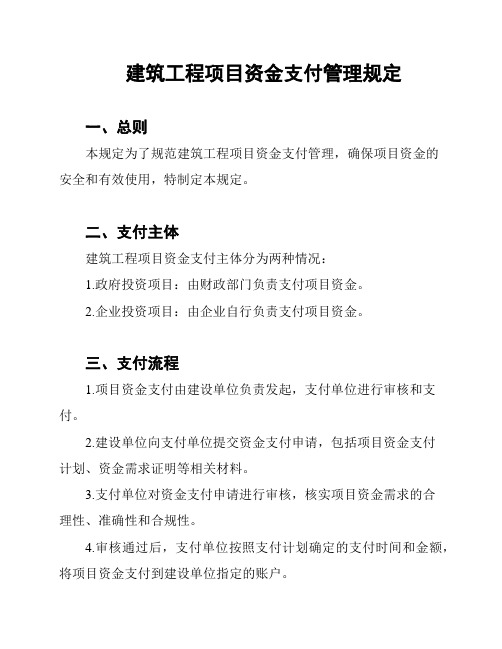 建筑工程项目资金支付管理规定

一、总则

本规定为了规范建筑工程项目资金支付管理，确保项目资金的安全和有效使用，特制定本规定。

二、支付主体

建筑工程项目资金支付主体分为两种情况：

1.政府投资项目：由财政部门负责支付项目资金。

2.企业投资项目：由企业自行负责支付项目资金。

三、支付流程

1.项目资金支付由建设单位负责发起，支付单位进行审核和支付。

2.建设单位向支付单位提交资金支付申请，包括项目资金支付计划、资金需求证明等相关材料。

3.支付单位对资金支付申请进行审核，核实项目资金需求的合理性、准确性和合规性。

4.审核通过后，支付单位按照支付计划确定的支付时间和金额，将项目资金支付到建设单位指定的账户。